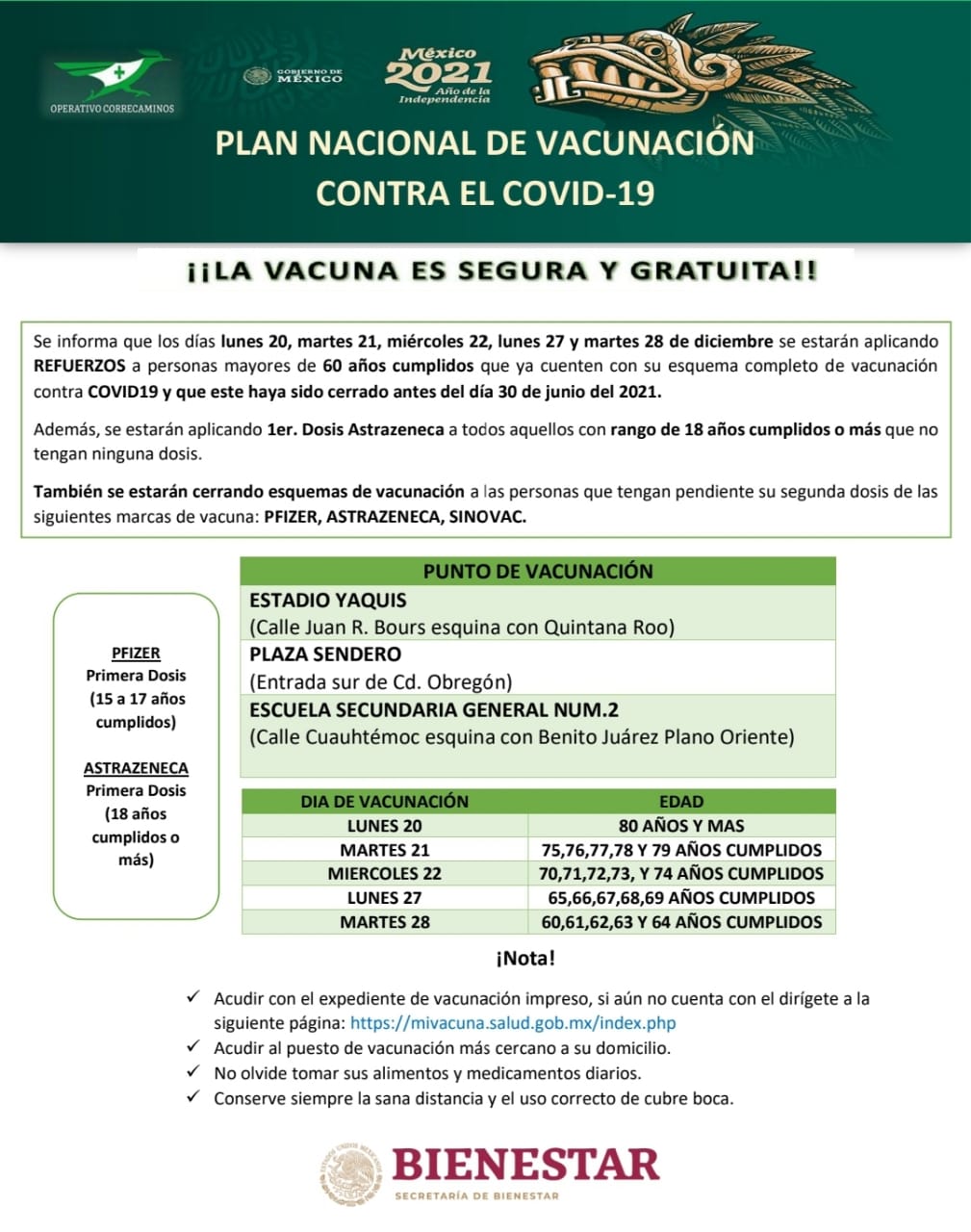 OPERATIVO CORRECAMINOS

GOBIERNO DE MÉXICO

México 2021 Año de la Independencia

PLAN NACIONAL DE VACUNACIÓN CONTRA EL COVID-19

¡¡LA VACUNA ES SEGURA Y GRATUITA!!

Se informa que los días lunes 20, martes 21, miércoles 22, lunes 27 y martes 28 de diciembre se estarán aplicando REFUERZOS a personas mayores de 60 años cumplidos que ya cuenten con su esquema completo de vacunación contra COVID19 y que este haya sido cerrado antes del día 30 de junio del 2021.

Además, se estarán aplicando 1er. Dosis Astrazeneca a todos aquellos con rango de 18 años cumplidos o más que no tengan ninguna dosis.

También se estarán cerrando esquemas de vacunación a las personas que tengan pendiente su segunda dosis de las siguientes marcas de vacuna: PFIZER, ASTRAZENECA, SINOVAC.

PFIZER
Primera Dosis
(15 a 17 años cumplidos)

ASTRAZENECA
Primera Dosis
(18 años cumplidos o más)

| PUNTO DE VACUNACIÓN |
|---|
| ESTADIO YAQUIS (Calle Juan R. Bours esquina con Quintana Roo) |
| PLAZA SENDERO (Entrada sur de Cd. Obregón) |
| ESCUELA SECUNDARIA GENERAL NUM.2 (Calle Cuauhtémoc esquina con Benito Juárez Plano Oriente) |

| DIA DE VACUNACIÓN | EDAD |
|---|---|
| LUNES 20 | 80 AÑOS Y MAS |
| MARTES 21 | 75,76,77,78 Y 79 AÑOS CUMPLIDOS |
| MIERCOLES 22 | 70,71,72,73, Y 74 AÑOS CUMPLIDOS |
| LUNES 27 | 65,66,67,68,69 AÑOS CUMPLIDOS |
| MARTES 28 | 60,61,62,63 Y 64 AÑOS CUMPLIDOS |

¡Nota!

✓ Acudir con el expediente de vacunación impreso, si aún no cuenta con el dirígete a la siguiente página: https://mivacuna.salud.gob.mx/index.php
✓ Acudir al puesto de vacunación más cercano a su domicilio.
✓ No olvide tomar sus alimentos y medicamentos diarios.
✓ Conserve siempre la sana distancia y el uso correcto de cubre boca.

ESTADOS UNIDOS MEXICANOS
BIENESTAR
SECRETARÍA DE BIENESTAR